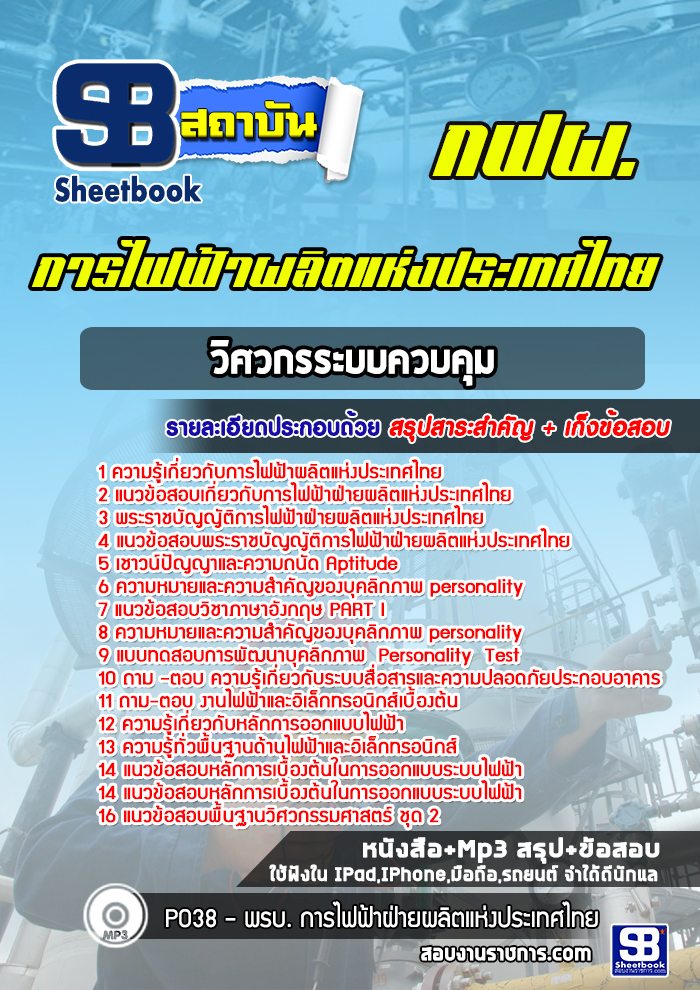 SB สถาบัน
Sheetbook

กฟผ.

การไฟฟ้าผลิตแห่งประเทศไทย

วิศวกรระบบควบคุม

รายละเอียดประกอบด้วย สรุปสาระสำคัญ + เก็งข้อสอบ

1 ความรู้เกี่ยวกับการไฟฟ้าผลิตแห่งประเทศไทย
2 แนวข้อสอบเกี่ยวกับการไฟฟ้าฝ่ายผลิตแห่งประเทศไทย
3 พระราชบัญญัติการไฟฟ้าฝ่ายผลิตแห่งประเทศไทย
4 แนวข้อสอบพระราชบัญญัติการไฟฟ้าฝ่ายผลิตแห่งประเทศไทย
5 เชาวน์ปัญญาและความถนัด Aptitude
6 ความหมายและความสำคัญของบุคลิกภาพ personality
7 แนวข้อสอบวิชาภาษาอังกฤษ PART I
8 ความหมายและความสำคัญของบุคลิกภาพ personality
9 แบบทดสอบการพัฒนาบุคลิกภาพ Personality Test
10 ถาม -ตอบ ความรู้เกี่ยวกับระบบสื่อสารและความปลอดภัยประกอบอาคาร
11 ถาม-ตอบ งานไฟฟ้าและอิเล็กทรอนิกส์เบื้องต้น
12 ความรู้เกี่ยวกับหลักการออกแบบไฟฟ้า
13 ความรู้ทั่วพื้นฐานด้านไฟฟ้าและอิเล็กทรอนิกส์
14 แนวข้อสอบหลักการเบื้องต้นในการออกแบบระบบไฟฟ้า
14 แนวข้อสอบหลักการเบื้องต้นในการออกแบบระบบไฟฟ้า
16 แนวข้อสอบพื้นฐานวิศวกรรมศาสตร์ ชุด 2

หนังสือ+Mp3 สรุป+ข้อสอบ
ใช้ฟังใน IPad,IPhone,มือถือ,รถยนต์ จำได้ดีนักแล

MP3

P038 - พรบ. การไฟฟ้าฝ่ายผลิตแห่งประเทศไทย

สอบงานราชการ.com

SB Sheetbook